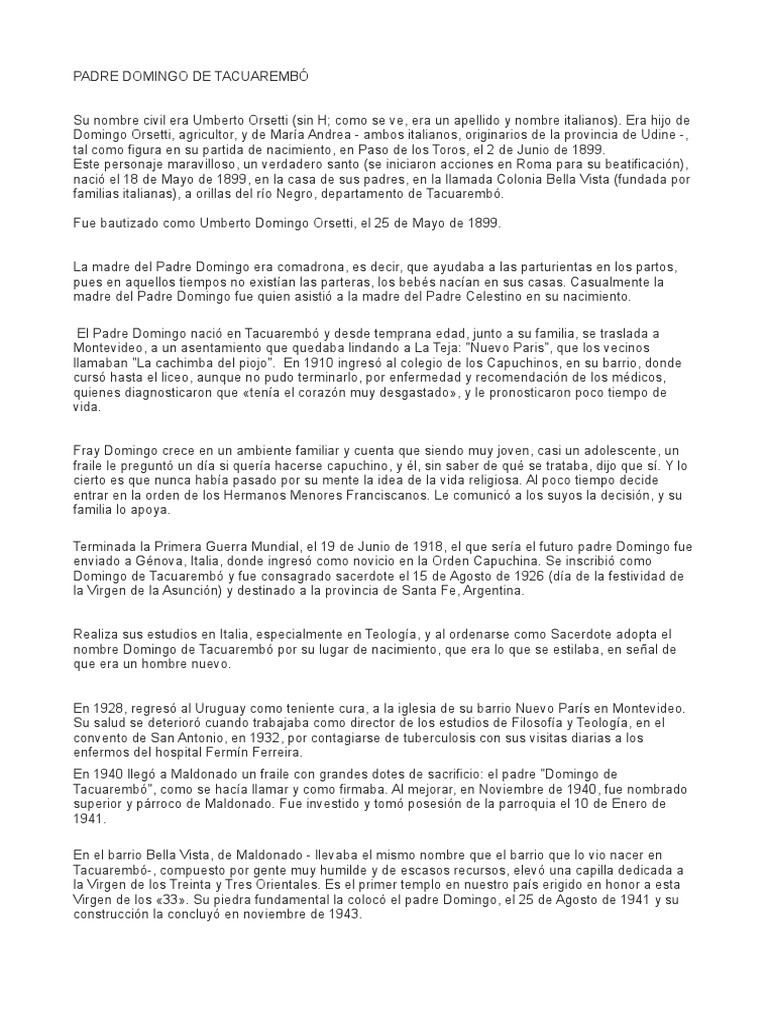 PADRE DOMINGO DE TACUAREMBÓ

Su nombre civil era Umberto Orsetti (sin H; como se ve, era un apellido y nombre italianos). Era hijo de Domingo Orsetti, agricultor, y de María Andrea - ambos italianos, originarios de la provincia de Udine -, tal como figura en su partida de nacimiento, en Paso de los Toros, el 2 de Junio de 1899.
Este personaje maravilloso, un verdadero santo (se iniciaron acciones en Roma para su beatificación), nació el 18 de Mayo de 1899, en la casa de sus padres, en la llamada Colonia Bella Vista (fundada por familias italianas), a orillas del río Negro, departamento de Tacuarembó.

Fue bautizado como Umberto Domingo Orsetti, el 25 de Mayo de 1899.

La madre del Padre Domingo era comadrona, es decir, que ayudaba a las parturientas en los partos, pues en aquellos tiempos no existían las parteras, los bebés nacían en sus casas. Casualmente la madre del Padre Domingo fue quien asistió a la madre del Padre Celestino en su nacimiento.

El Padre Domingo nació en Tacuarembó y desde temprana edad, junto a su familia, se traslada a Montevideo, a un asentamiento que quedaba lindando a La Teja: "Nuevo Paris", que los vecinos llamaban "La cachimba del piojo". En 1910 ingresó al colegio de los Capuchinos, en su barrio, donde cursó hasta el liceo, aunque no pudo terminarlo, por enfermedad y recomendación de los médicos, quienes diagnosticaron que «tenía el corazón muy desgastado», y le pronosticaron poco tiempo de vida.

Fray Domingo crece en un ambiente familiar y cuenta que siendo muy joven, casi un adolescente, un fraile le preguntó un día si quería hacerse capuchino, y él, sin saber de qué se trataba, dijo que sí. Y lo cierto es que nunca había pasado por su mente la idea de la vida religiosa. Al poco tiempo decide entrar en la orden de los Hermanos Menores Franciscanos. Le comunicó a los suyos la decisión, y su familia lo apoya.

Terminada la Primera Guerra Mundial, el 19 de Junio de 1918, el que sería el futuro padre Domingo fue enviado a Génova, Italia, donde ingresó como novicio en la Orden Capuchina. Se inscribió como Domingo de Tacuarembó y fue consagrado sacerdote el 15 de Agosto de 1926 (día de la festividad de la Virgen de la Asunción) y destinado a la provincia de Santa Fe, Argentina.

Realiza sus estudios en Italia, especialmente en Teología, y al ordenarse como Sacerdote adopta el nombre Domingo de Tacuarembó por su lugar de nacimiento, que era lo que se estilaba, en señal de que era un hombre nuevo.

En 1928, regresó al Uruguay como teniente cura, a la iglesia de su barrio Nuevo París en Montevideo. Su salud se deterioró cuando trabajaba como director de los estudios de Filosofía y Teología, en el convento de San Antonio, en 1932, por contagiarse de tuberculosis con sus visitas diarias a los enfermos del hospital Fermín Ferreira.

En 1940 llegó a Maldonado un fraile con grandes dotes de sacrificio: el padre "Domingo de Tacuarembó", como se hacía llamar y como firmaba. Al mejorar, en Noviembre de 1940, fue nombrado superior y párroco de Maldonado. Fue investido y tomó posesión de la parroquia el 10 de Enero de 1941.

En el barrio Bella Vista, de Maldonado - llevaba el mismo nombre que el barrio que lo vio nacer en Tacuarembó-, compuesto por gente muy humilde y de escasos recursos, elevó una capilla dedicada a la Virgen de los Treinta y Tres Orientales. Es el primer templo en nuestro país erigido en honor a esta Virgen de los «33». Su piedra fundamental la colocó el padre Domingo, el 25 de Agosto de 1941 y su construcción la concluyó en noviembre de 1943.